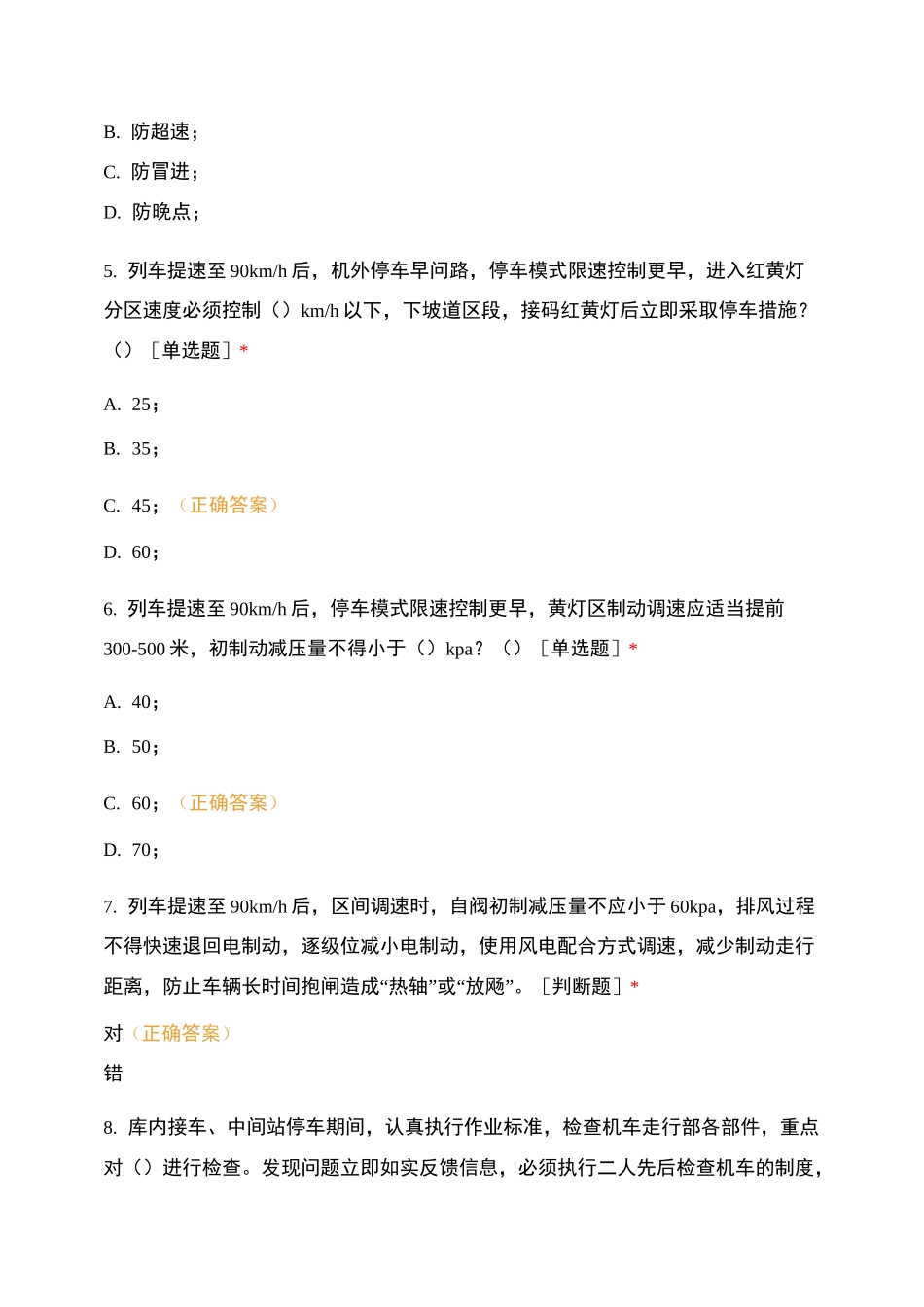 B. 防超速；

C. 防冒进；

D. 防晚点；

5. 列车提速至 90km/h 后，机外停车早问路，停车模式限速控制更早，进入红黄灯分区速度必须控制（）km/h 以下，下坡道区段，接码红黄灯后立即采取停车措施？（）［单选题］*

A. 25；

B. 35；

C. 45；（正确答案）

D. 60；

6. 列车提速至 90km/h 后，停车模式限速控制更早，黄灯区制动调速应适当提前 300-500 米，初制动减压量不得小于（）kpa？（）［单选题］*

A. 40；

B. 50；

C. 60；（正确答案）

D. 70；

7. 列车提速至 90km/h 后，区间调速时，自阀初制减压量不应小于 60kpa，排风过程不得快速退回电制动，逐级位减小电制动，使用风电配合方式调速，减少制动走行距离，防止车辆长时间抱闸造成“热轴”或“放飏”。［判断题］*

对（正确答案）

错

8. 库内接车、中间站停车期间，认真执行作业标准，检查机车走行部各部件，重点对（）进行检查。发现问题立即如实反馈信息，必须执行二人先后检查机车的制度，